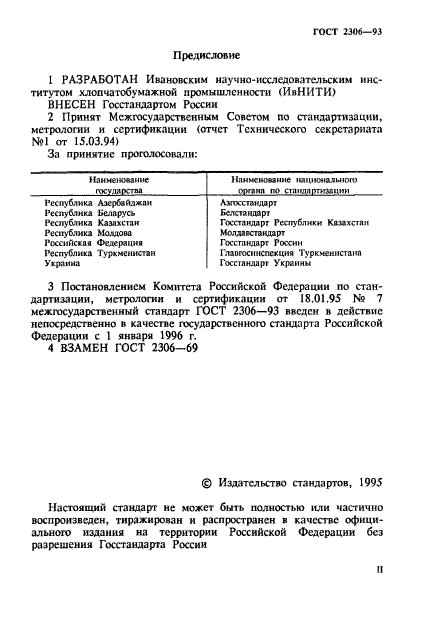 ГОСТ 2306—93

Предисловие

1 РАЗРАБОТАН Ивановским научно-исследовательским институтом хлопчатобумажной промышленности (ИвНИТИ)

ВНЕСЕН Госстандартом России

2 Принят Межгосударственным Советом по стандартизации, метрологии и сертификации (отчет Технического секретариата №1 от 15.03.94)

За принятие проголосовали:

| Наименование государства | Наименование национального органа по стандартизации |
|---|---|
| Республика Азербайджан | Азгосстандарт |
| Республика Беларусь | Белстандарт |
| Республика Казахстан | Госстандарт Республики Казахстан |
| Республика Молдова | Молдавстандарт |
| Российская Федерация | Госстандарт России |
| Республика Туркменистан | Главгосинспекция Туркменистана |
| Украина | Госстандарт Украины |

3 Постановлением Комитета Российской Федерации по стандартизации, метрологии и сертификации от 18.01.95 № 7 межгосударственный стандарт ГОСТ 2306—93 введен в действие непосредственно в качестве государственного стандарта Российской Федерации с 1 января 1996 г.

4 ВЗАМЕН ГОСТ 2306—69

© Издательство стандартов, 1995

Настоящий стандарт не может быть полностью или частично воспроизведен, тиражирован и распространен в качестве официального издания на территории Российской Федерации без разрешения Госстандарта России

II